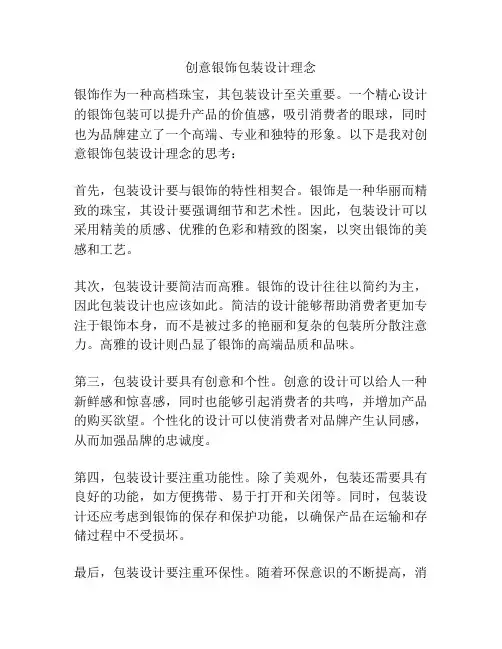 创意银饰包装设计理念

银饰作为一种高档珠宝，其包装设计至关重要。一个精心设计的银饰包装可以提升产品的价值感，吸引消费者的眼球，同时也为品牌建立了一个高端、专业和独特的形象。以下是我对创意银饰包装设计理念的思考：

首先，包装设计要与银饰的特性相契合。银饰是一种华丽而精致的珠宝，其设计要强调细节和艺术性。因此，包装设计可以采用精美的质感、优雅的色彩和精致的图案，以突出银饰的美感和工艺。

其次，包装设计要简洁而高雅。银饰的设计往往以简约为主，因此包装设计也应该如此。简洁的设计能够帮助消费者更加专注于银饰本身，而不是被过多的艳丽和复杂的包装所分散注意力。高雅的设计则凸显了银饰的高端品质和品味。

第三，包装设计要具有创意和个性。创意的设计可以给人一种新鲜感和惊喜感，同时也能够引起消费者的共鸣，并增加产品的购买欲望。个性化的设计可以使消费者对品牌产生认同感，从而加强品牌的忠诚度。

第四，包装设计要注重功能性。除了美观外，包装还需要具有良好的功能，如方便携带、易于打开和关闭等。同时，包装设计还应考虑到银饰的保存和保护功能，以确保产品在运输和存储过程中不受损坏。

最后，包装设计要注重环保性。随着环保意识的不断提高，消